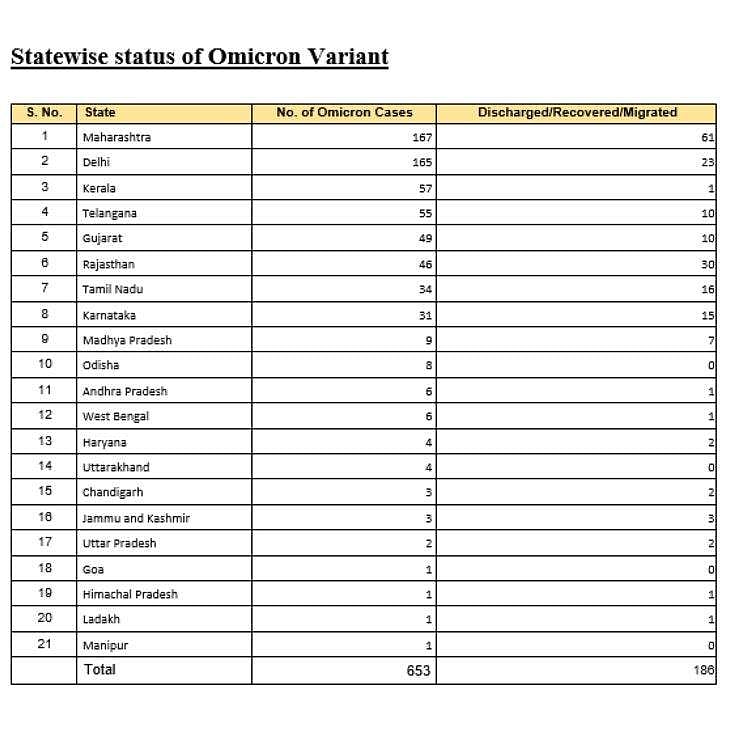 Statewise status of Omicron Variant

| S. No. | State | No. of Omicron Cases | Discharged/Recovered/Migrated |
|---|---|---|---|
| 1 | Maharashtra | 167 | 61 |
| 2 | Delhi | 165 | 23 |
| 3 | Kerala | 57 | 1 |
| 4 | Telangana | 55 | 10 |
| 5 | Gujarat | 49 | 10 |
| 6 | Rajasthan | 46 | 30 |
| 7 | Tamil Nadu | 34 | 16 |
| 8 | Karnataka | 31 | 15 |
| 9 | Madhya Pradesh | 9 | 7 |
| 10 | Odisha | 8 | 0 |
| 11 | Andhra Pradesh | 6 | 1 |
| 12 | West Bengal | 6 | 1 |
| 13 | Haryana | 4 | 2 |
| 14 | Uttarakhand | 4 | 0 |
| 15 | Chandigarh | 3 | 2 |
| 16 | Jammu and Kashmir | 3 | 3 |
| 17 | Uttar Pradesh | 2 | 2 |
| 18 | Goa | 1 | 0 |
| 19 | Himachal Pradesh | 1 | 1 |
| 20 | Ladakh | 1 | 1 |
| 21 | Manipur | 1 | 0 |
| | Total | 653 | 186 |